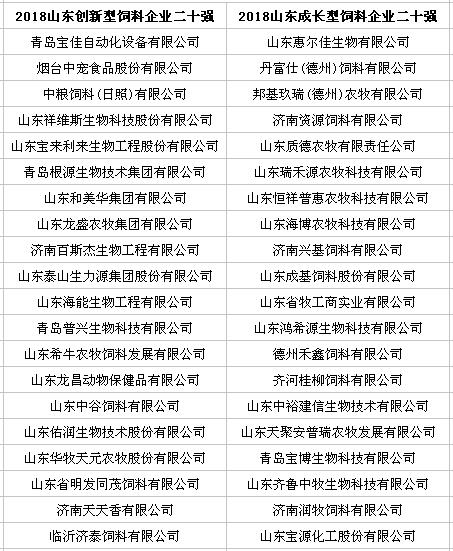 | 2018山东创新型饲料企业二十强 | 2018山东成长型饲料企业二十强 |
|---|---|
| 青岛宝佳自动化设备有限公司 | 山东惠尔佳生物有限公司 |
| 烟台中宠食品股份有限公司 | 丹富仕（德州）饲料有限公司 |
| 中粮饲料（日照）有限公司 | 邦基玖瑞（德州）农牧有限公司 |
| 山东祥维斯生物科技股份有限公司 | 济南资源饲料有限公司 |
| 山东宝来利来生物工程股份有限公司 | 山东质德农牧有限责任公司 |
| 青岛根源生物技术集团有限公司 | 山东瑞禾源农牧科技有限公司 |
| 山东和美华集团有限公司 | 山东恒祥普惠农牧科技有限公司 |
| 山东龙盛农牧集团有限公司 | 山东海博农牧科技有限公司 |
| 济南百斯杰生物工程有限公司 | 济南兴基饲料有限公司 |
| 山东泰山生力源集团股份有限公司 | 山东成基饲料股份有限公司 |
| 山东海能生物工程有限公司 | 山东省牧工商实业有限公司 |
| 青岛普兴生物科技有限公司 | 山东鸿希源生物科技有限公司 |
| 山东希牛农牧饲料发展有限公司 | 德州禾鑫饲料有限公司 |
| 山东龙昌动物保健品有限公司 | 齐河桂柳饲料有限公司 |
| 山东中谷饲料有限公司 | 山东中裕建信生物技术有限公司 |
| 山东佑润生物技术股份有限公司 | 山东天聚安普瑞农牧发展有限公司 |
| 山东华牧天元农牧股份有限公司 | 青岛宝博生物科技有限公司 |
| 山东省明发同茂饲料有限公司 | 山东齐鲁中牧生物科技有限公司 |
| 济南天天香有限公司 | 济南润牧饲料有限公司 |
| 临沂济泰饲料有限公司 | 山东宝源化工股份有限公司 |